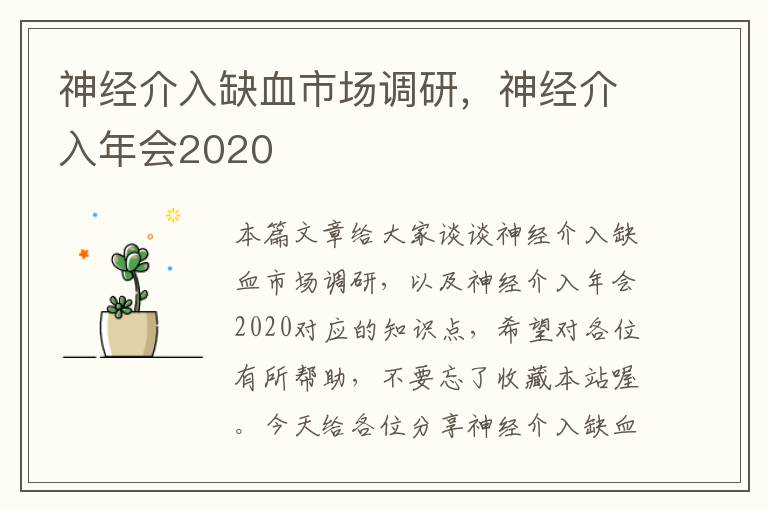 神经介入缺血市场调研，神经介入年会2020

本篇文章给大家谈谈神经介入缺血市场调研，以及神经介入年会2020对应的知识点，希望对各位有所帮助，不要忘了收藏本站喔。今天给各位分享神经介入缺血